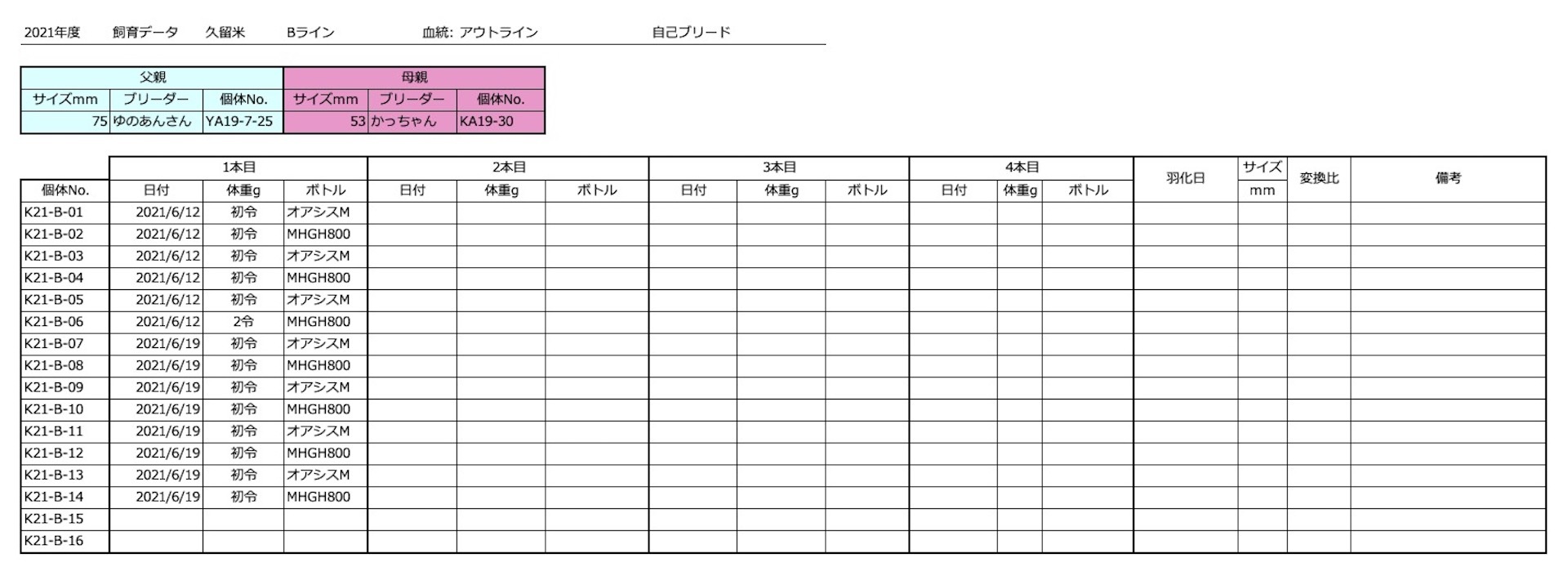 2021年度　飼育データ　久留米　Bライン　血統: アウトライン　自己ブリード

| 父親 | | | 母親 | | |
|---|---|---|---|---|---|
| サイズmm | ブリーダー | 個体No. | サイズmm | ブリーダー | 個体No. |
| 75 | ゆのあんさん | YA19-7-25 | 53 | かっちゃん | KA19-30 |

| | 1本目 | | | 2本目 | | | 3本目 | | | 4本目 | | | 羽化日 | サイズ | 変換比 | 備考 |
|---|---|---|---|---|---|---|---|---|---|---|---|---|---|---|---|---|
| 個体No. | 日付 | 体重g | ボトル | 日付 | 体重g | ボトル | 日付 | 体重g | ボトル | 日付 | 体重g | ボトル | | mm | | |
| K21-B-01 | 2021/6/12 | 初令 | オアシスM | | | | | | | | | | | | | |
| K21-B-02 | 2021/6/12 | 初令 | MHGH800 | | | | | | | | | | | | | |
| K21-B-03 | 2021/6/12 | 初令 | オアシスM | | | | | | | | | | | | | |
| K21-B-04 | 2021/6/12 | 初令 | MHGH800 | | | | | | | | | | | | | |
| K21-B-05 | 2021/6/12 | 初令 | オアシスM | | | | | | | | | | | | | |
| K21-B-06 | 2021/6/12 | 2令 | MHGH800 | | | | | | | | | | | | | |
| K21-B-07 | 2021/6/19 | 初令 | オアシスM | | | | | | | | | | | | | |
| K21-B-08 | 2021/6/19 | 初令 | MHGH800 | | | | | | | | | | | | | |
| K21-B-09 | 2021/6/19 | 初令 | オアシスM | | | | | | | | | | | | | |
| K21-B-10 | 2021/6/19 | 初令 | MHGH800 | | | | | | | | | | | | | |
| K21-B-11 | 2021/6/19 | 初令 | オアシスM | | | | | | | | | | | | | |
| K21-B-12 | 2021/6/19 | 初令 | MHGH800 | | | | | | | | | | | | | |
| K21-B-13 | 2021/6/19 | 初令 | オアシスM | | | | | | | | | | | | | |
| K21-B-14 | 2021/6/19 | 初令 | MHGH800 | | | | | | | | | | | | | |
| K21-B-15 | | | | | | | | | | | | | | | | |
| K21-B-16 | | | | | | | | | | | | | | | | |